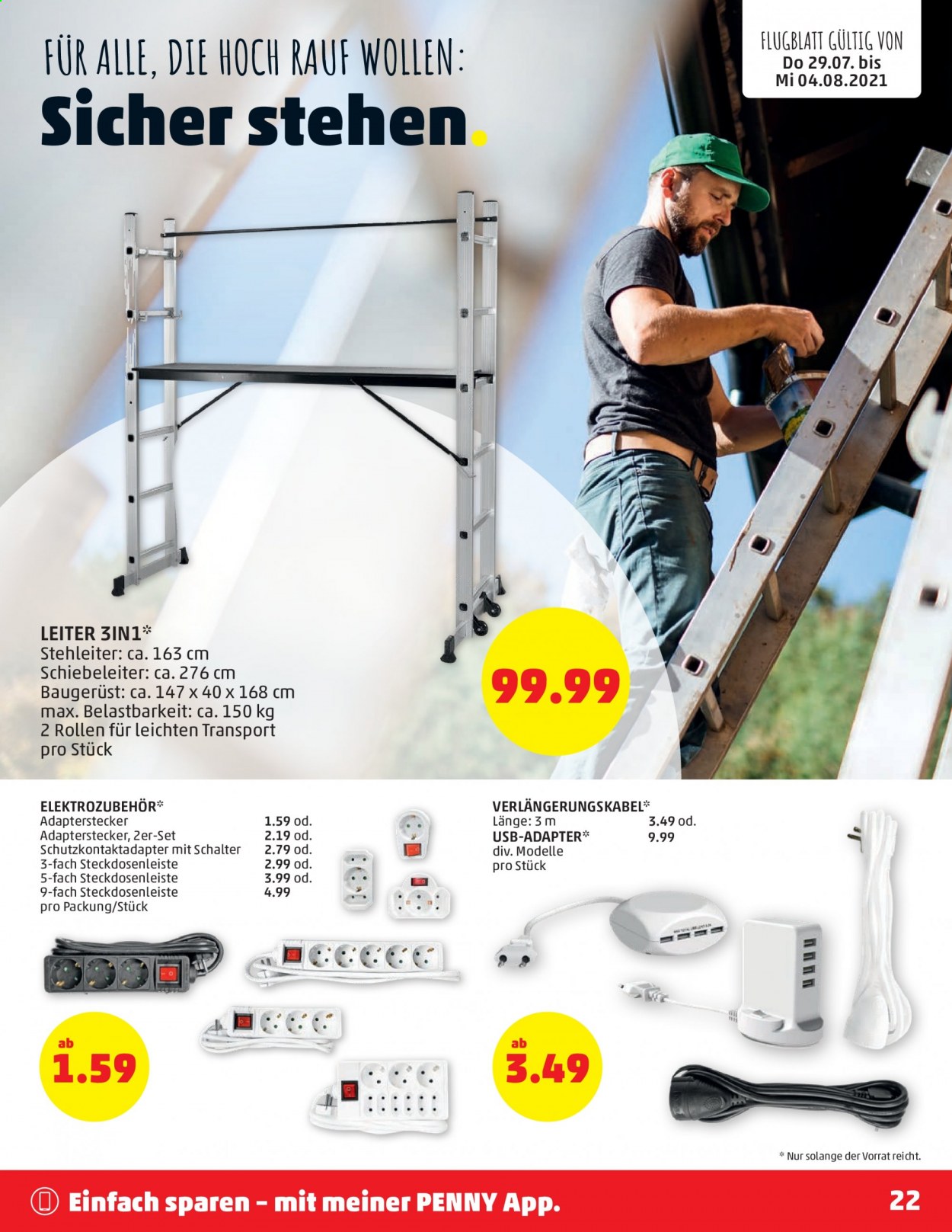 FÜR ALLE, DIE HOCH RAUF WOLLEN:
Sicher stehen.

FLUGBLATT GÜLTIG VON
Do 29.07. bis
Mi 04.08.2021

LEITER 3IN1*
Stehleiter: ca. 163 cm
Schiebeleiter: ca. 276 cm
Baugerüst: ca. 147 x 40 x 168 cm
max. Belastbarkeit: ca. 150 kg
2 Rollen für leichten Transport
pro Stück

99.99

ELEKTROZUBEHÖR*
Adapterstecker 1.59 od.
Adapterstecker, 2er-Set 2.19 od.
Schutzkontaktadapter mit Schalter 2.79 od.
3-fach Steckdosenleiste 2.99 od.
5-fach Steckdosenleiste 3.99 od.
9-fach Steckdosenleiste 4.99
pro Packung/Stück

ab
1.59

VERLÄNGERUNGSKABEL*
Länge: 3 m 3.49 od.
USB-ADAPTER* 9.99
div. Modelle
pro Stück

ab
3.49

* Nur solange der Vorrat reicht.

Einfach sparen – mit meiner PENNY App.

22